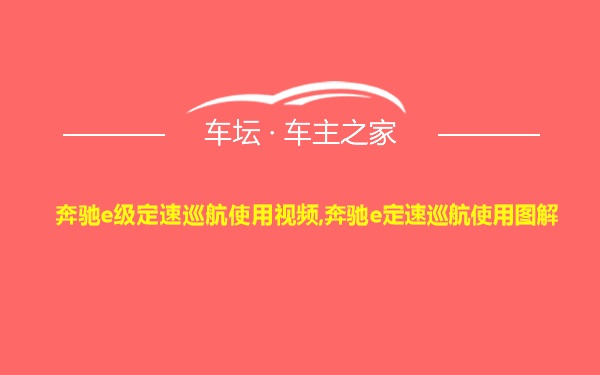 车坛 · 车主之家

奔驰e级定速巡航使用视频,奔驰e定速巡航使用图解